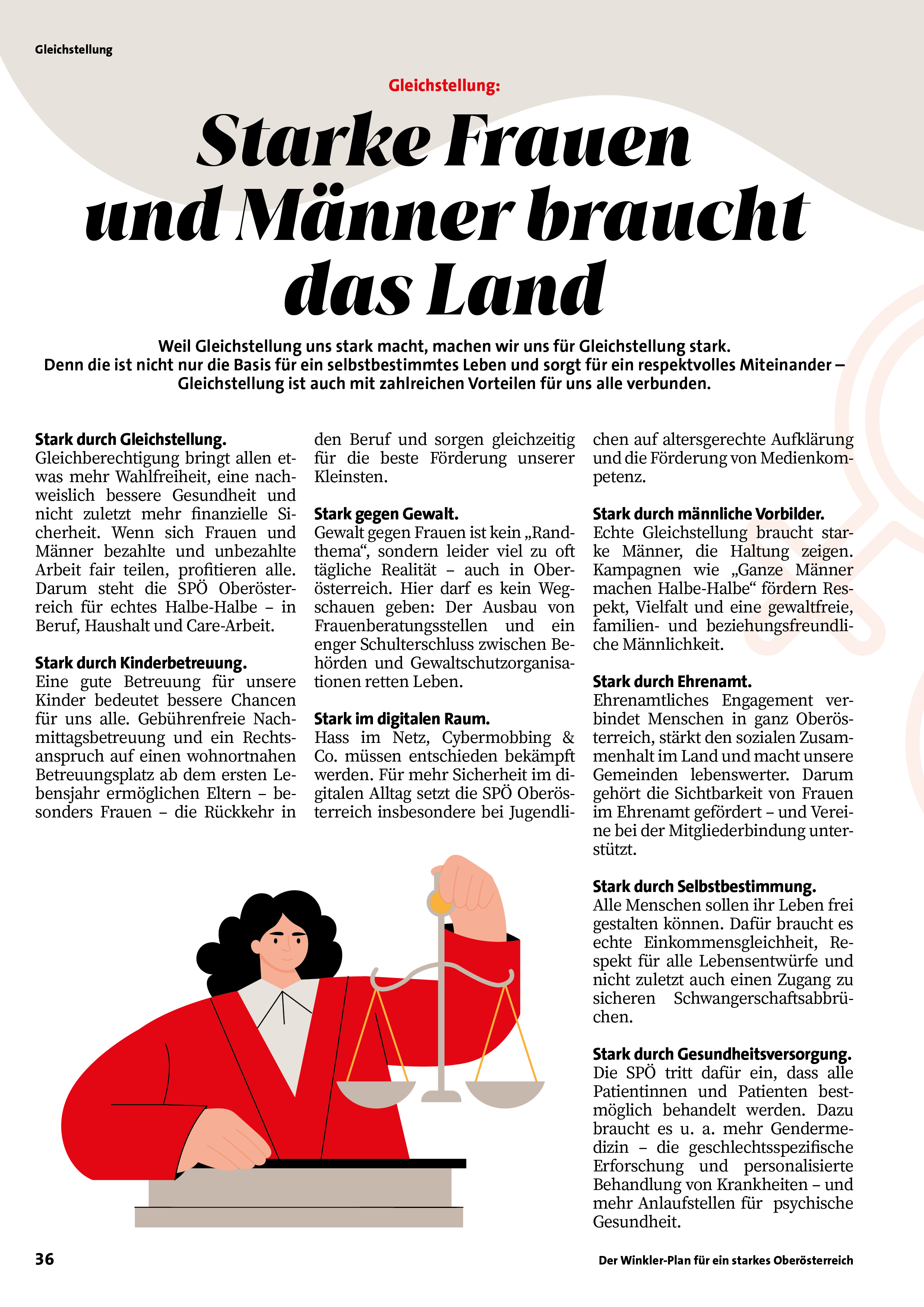 Gleichstellung

Gleichstellung:

Starke Frauen und Männer braucht das Land

Weil Gleichstellung uns stark macht, machen wir uns für Gleichstellung stark. Denn die ist nicht nur die Basis für ein selbstbestimmtes Leben und sorgt für ein respektvolles Miteinander – Gleichstellung ist auch mit zahlreichen Vorteilen für uns alle verbunden.

Stark durch Gleichstellung.
Gleichberechtigung bringt allen etwas mehr Wahlfreiheit, eine nachweislich bessere Gesundheit und nicht zuletzt mehr finanzielle Sicherheit. Wenn sich Frauen und Männer bezahlte und unbezahlte Arbeit fair teilen, profitieren alle. Darum steht die SPÖ Oberösterreich für echtes Halbe-Halbe – in Beruf, Haushalt und Care-Arbeit.

Stark durch Kinderbetreuung.
Eine gute Betreuung für unsere Kinder bedeutet bessere Chancen für uns alle. Gebührenfreie Nachmittagsbetreuung und ein Rechtsanspruch auf einen wohnortnahen Betreuungsplatz ab dem ersten Lebensjahr ermöglichen Eltern – besonders Frauen – die Rückkehr in den Beruf und sorgen gleichzeitig für die beste Förderung unserer Kleinsten.

Stark gegen Gewalt.
Gewalt gegen Frauen ist kein „Randthema“, sondern leider viel zu oft tägliche Realität – auch in Oberösterreich. Hier darf es kein Wegschauen geben: Der Ausbau von Frauenberatungsstellen und ein enger Schulterschluss zwischen Behörden und Gewaltschutzorganisationen retten Leben.

Stark im digitalen Raum.
Hass im Netz, Cybermobbing & Co. müssen entschieden bekämpft werden. Für mehr Sicherheit im digitalen Alltag setzt die SPÖ Oberösterreich insbesondere bei Jugendlichen auf altersgerechte Aufklärung und die Förderung von Medienkompetenz.

Stark durch männliche Vorbilder.
Echte Gleichstellung braucht starke Männer, die Haltung zeigen. Kampagnen wie „Ganze Männer machen Halbe-Halbe“ fördern Respekt, Vielfalt und eine gewaltfreie, familien- und beziehungsfreundliche Männlichkeit.

Stark durch Ehrenamt.
Ehrenamtliches Engagement verbindet Menschen in ganz Oberösterreich, stärkt den sozialen Zusammenhalt im Land und macht unsere Gemeinden lebenswerter. Darum gehört die Sichtbarkeit von Frauen im Ehrenamt gefördert – und Vereine bei der Mitgliederbindung unterstützt.

Stark durch Selbstbestimmung.
Alle Menschen sollen ihr Leben frei gestalten können. Dafür braucht es echte Einkommensgleichheit, Respekt für alle Lebensentwürfe und nicht zuletzt auch einen Zugang zu sicheren Schwangerschaftsabbrüchen.

Stark durch Gesundheitsversorgung.
Die SPÖ tritt dafür ein, dass alle Patientinnen und Patienten bestmöglich behandelt werden. Dazu braucht es u. a. mehr Gendermedizin – die geschlechtsspezifische Erforschung und personalisierte Behandlung von Krankheiten – und mehr Anlaufstellen für psychische Gesundheit.

36

Der Winkler-Plan für ein starkes Oberösterreich